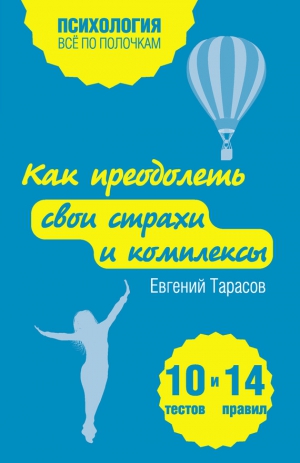 ПСИХОЛОГИЯ
ВСЁ ПО ПОЛОЧКАМ

Как преодолеть свои страхи и комплексы

Евгений Тарасов

10 тестов и 14 правил